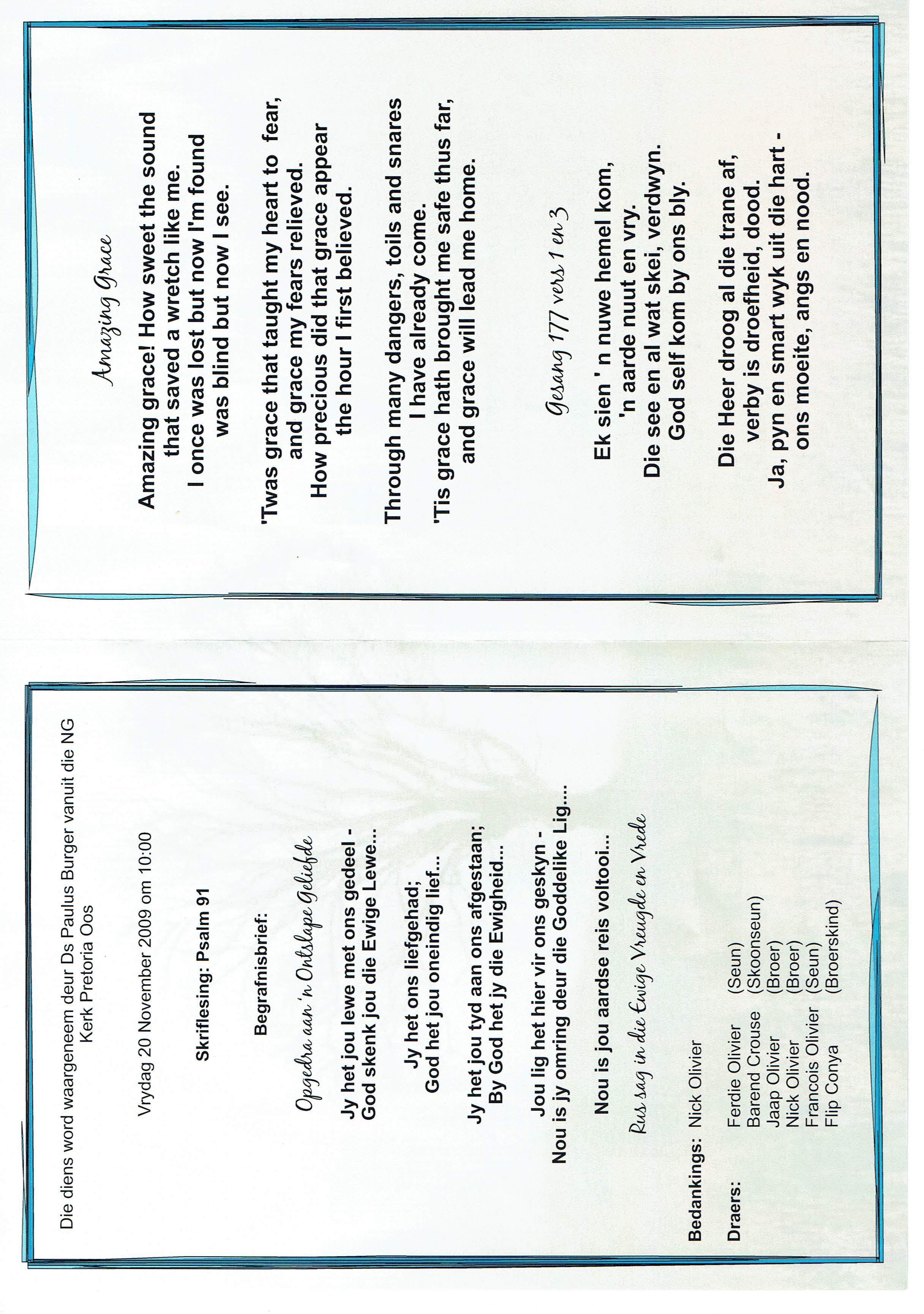 Amazing Grace

Amazing grace! How sweet the sound
that saved a wretch like me.
I once was lost but now I'm found
was blind but now I see.

'Twas grace that taught my heart to fear,
and grace my fears relieved.
How precious did that grace appear
the hour I first believed.

Through many dangers, toils and snares
I have already come.
'Tis grace hath brought me safe thus far,
and grace will lead me home.

Gesang 177 vers 1 en 3

Ek sien ' n nuwe hemel kom,
'n aarde nuut en vry.
Die see en al wat skei, verdwyn.
God self kom by ons bly.

Die Heer droog al die trane af,
verby is droefheid, dood.
Ja, pyn en smart wyk uit die hart -
ons moeite, angs en nood.

Die diens word waargeneem deur Ds Paulus Burger vanuit die NG
Kerk Pretoria Oos

Vrydag 20 November 2009 om 10:00

Skriflesing: Psalm 91

Begrafnisbrief:

Opgedra aan 'n Ontslape Geliefde

Jy het jou lewe met ons gedeel -
God skenk jou die Ewige Lewe...

Jy het ons liefgehad;
God het jou oneindig lief...

Jy het jou tyd aan ons afgestaan;
By God het jy die Ewigheid...

Jou lig het hier vir ons geskyn -
Nou is jy omring deur die Goddelike Lig...

Nou is jou aardse reis voltooi...

Rus sag in die Ewige Vreugde en Vrede

Bedankings: Nick Olivier

Draers:
Ferdie Olivier (Seun)
Barend Crouse (Skoonseun)
Jaap Olivier (Broer)
Nick Olivier (Broer)
Francois Olivier (Seun)
Flip Conya (Broerskind)